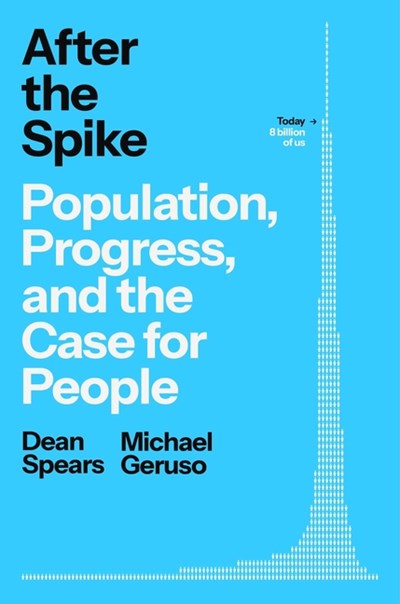 After the Spike

Today →
8 billion of us

Population, Progress, and the Case for People

Dean Spears

Michael Geruso